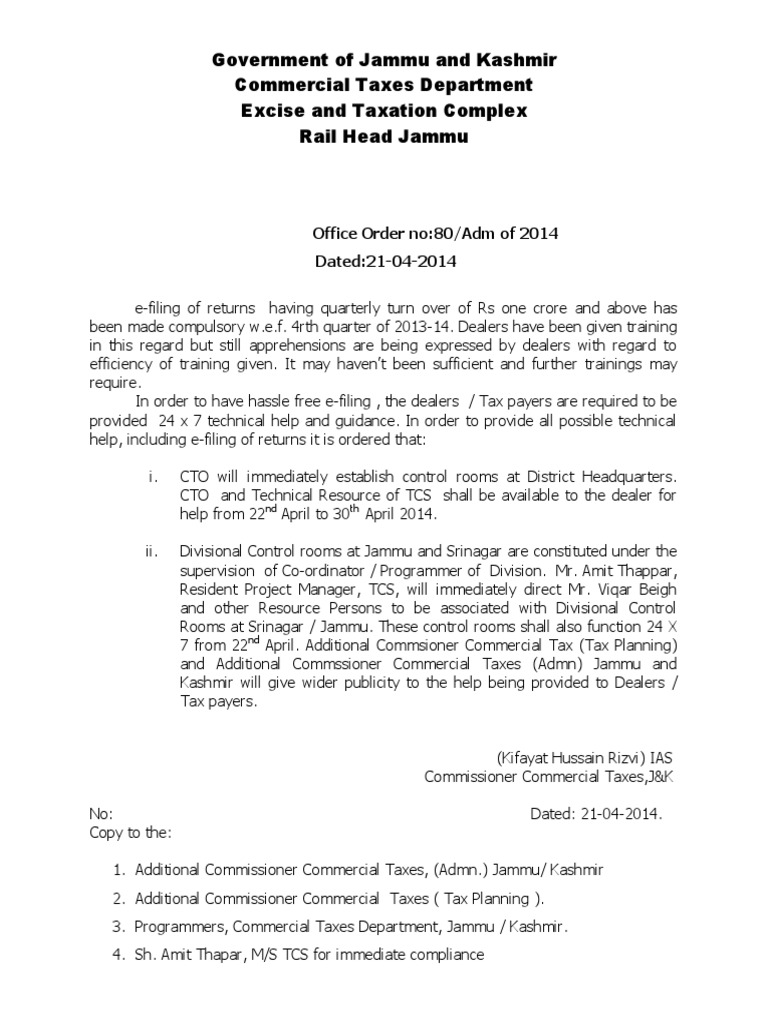 Government of Jammu and Kashmir
Commercial Taxes Department
Excise and Taxation Complex
Rail Head Jammu

Office Order no:80/Adm of 2014
Dated:21-04-2014

e-filing of returns having quarterly turn over of Rs one crore and above has been made compulsory w.e.f. 4rth quarter of 2013-14. Dealers have been given training in this regard but still apprehensions are being expressed by dealers with regard to efficiency of training given. It may haven't been sufficient and further trainings may require.

In order to have hassle free e-filing , the dealers / Tax payers are required to be provided 24 x 7 technical help and guidance. In order to provide all possible technical help, including e-filing of returns it is ordered that:

i. CTO will immediately establish control rooms at District Headquarters. CTO and Technical Resource of TCS shall be available to the dealer for help from 22$^{nd}$ April to 30$^{th}$ April 2014.

ii. Divisional Control rooms at Jammu and Srinagar are constituted under the supervision of Co-ordinator / Programmer of Division. Mr. Amit Thappar, Resident Project Manager, TCS, will immediately direct Mr. Viqar Beigh and other Resource Persons to be associated with Divisional Control Rooms at Srinagar / Jammu. These control rooms shall also function 24 X 7 from 22$^{nd}$ April. Additional Commsioner Commercial Tax (Tax Planning) and Additional Commssioner Commercial Taxes (Admn) Jammu and Kashmir will give wider publicity to the help being provided to Dealers / Tax payers.

(Kifayat Hussain Rizvi) IAS
Commissioner Commercial Taxes,J&K

No: Dated: 21-04-2014.
Copy to the:

1. Additional Commissioner Commercial Taxes, (Admn.) Jammu/ Kashmir
2. Additional Commissioner Commercial Taxes ( Tax Planning ).
3. Programmers, Commercial Taxes Department, Jammu / Kashmir.
4. Sh. Amit Thapar, M/S TCS for immediate compliance